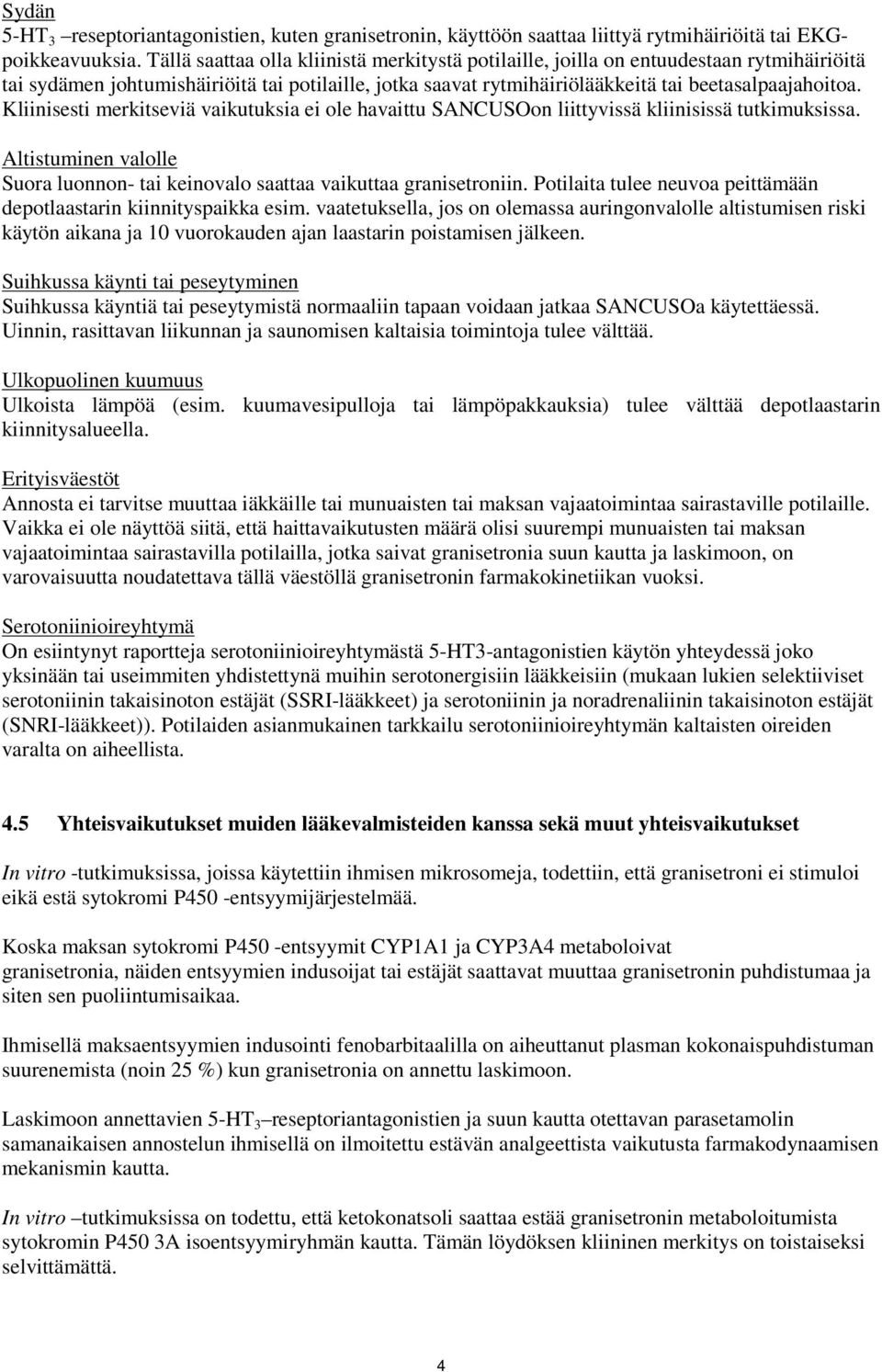 Sydän
5-HT$_3$ –reseptoriantagonistien, kuten granisetronin, käyttöön saattaa liittyä rytmihäiriöitä tai EKG-poikkeavuuksia. Tällä saattaa olla kliinistä merkitystä potilaille, joilla on entuudestaan rytmihäiriöitä tai sydämen johtumishäiriöitä tai potilaille, jotka saavat rytmihäiriölääkkeitä tai beetasalpaajahoitoa. Kliinisesti merkitseviä vaikutuksia ei ole havaittu SANCUSOon liittyvissä kliinisissä tutkimuksissa.

Altistuminen valolle
Suora luonnon- tai keinovalo saattaa vaikuttaa granisetroniin. Potilaita tulee neuvoa peittämään depotlaastarin kiinnityspaikka esim. vaatetuksella, jos on olemassa auringonvalolle altistumisen riski käytön aikana ja 10 vuorokauden ajan laastarin poistamisen jälkeen.

Suihkussa käynti tai peseytyminen
Suihkussa käyntiä tai peseytymistä normaaliin tapaan voidaan jatkaa SANCUSOa käytettäessä. Uinnin, rasittavan liikunnan ja saunomisen kaltaisia toimintoja tulee välttää.

Ulkopuolinen kuumuus
Ulkoista lämpöä (esim. kuumavesipulloja tai lämpöpakkauksia) tulee välttää depotlaastarin kiinnitysalueella.

Erityisväestöt
Annosta ei tarvitse muuttaa iäkkäille tai munuaisten tai maksan vajaatoimintaa sairastaville potilaille. Vaikka ei ole näyttöä siitä, että haittavaikutusten määrä olisi suurempi munuaisten tai maksan vajaatoimintaa sairastavilla potilailla, jotka saivat granisetronia suun kautta ja laskimoon, on varovaisuutta noudatettava tällä väestöllä granisetronin farmakokinetiikan vuoksi.

Serotoniinioireyhtymä
On esiintynyt raportteja serotoniinioireyhtymästä 5-HT3-antagonistien käytön yhteydessä joko yksinään tai useimmiten yhdistettynä muihin serotonergisiin lääkkeisiin (mukaan lukien selektiiviset serotoniinin takaisinoton estäjät (SSRI-lääkkeet) ja serotoniinin ja noradrenaliinin takaisinoton estäjät (SNRI-lääkkeet)). Potilaiden asianmukainen tarkkailu serotoniinioireyhtymän kaltaisten oireiden varalta on aiheellista.

4.5 Yhteisvaikutukset muiden lääkevalmisteiden kanssa sekä muut yhteisvaikutukset

In vitro -tutkimuksissa, joissa käytettiin ihmisen mikrosomeja, todettiin, että granisetroni ei stimuloi eikä estä sytokromi P450 -entsyymijärjestelmää.

Koska maksan sytokromi P450 -entsyymit CYP1A1 ja CYP3A4 metaboloivat granisetronia, näiden entsyymien indusoijat tai estäjät saattavat muuttaa granisetronin puhdistumaa ja siten sen puoliintumisaikaa.

Ihmisellä maksaentsyymien indusointi fenobarbitaalilla on aiheuttanut plasman kokonaispuhdistuman suurenemista (noin 25 %) kun granisetronia on annettu laskimoon.

Laskimoon annettavien 5-HT$_3$ –reseptoriantagonistien ja suun kautta otettavan parasetamolin samanaikaisen annostelun ihmisellä on ilmoitettu estävän analgeettista vaikutusta farmakodynaamisen mekanismin kautta.

In vitro –tutkimuksissa on todettu, että ketokonatsoli saattaa estää granisetronin metaboloitumista sytokromin P450 3A isoentsyymiryhmän kautta. Tämän löydöksen kliininen merkitys on toistaiseksi selvittämättä.

4